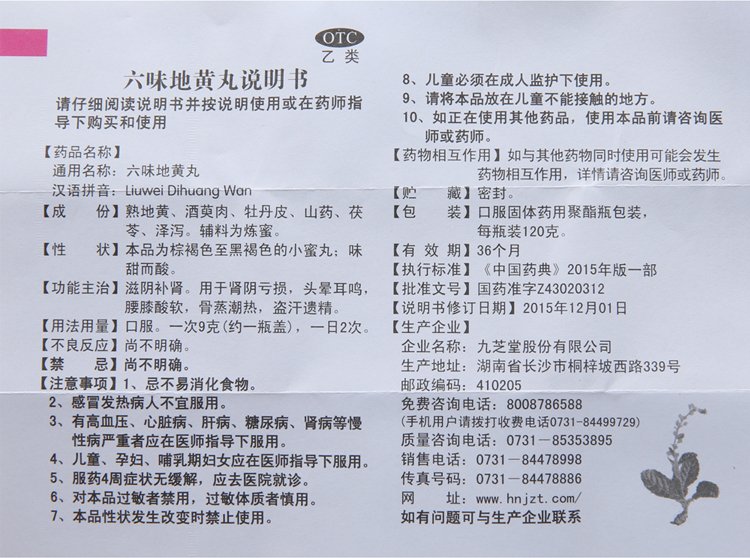 OTC
乙类

六味地黄丸说明书

请仔细阅读说明书并按说明使用或在药师指导下购买和使用

【药品名称】
通用名称：六味地黄丸
汉语拼音：Liuwei Dihuang Wan
【成　　份】熟地黄、酒萸肉、牡丹皮、山药、茯苓、泽泻。辅料为炼蜜。
【性　　状】本品为棕褐色至黑褐色的小蜜丸；味甜而酸。
【功能主治】滋阴补肾。用于肾阴亏损，头晕耳鸣，腰膝酸软，骨蒸潮热，盗汗遗精。
【用法用量】口服。一次9克（约一瓶盖），一日2次。
【不良反应】尚不明确。
【禁　　忌】尚不明确。
【注意事项】1、忌不易消化食物。
2、感冒发热病人不宜服用。
3、有高血压、心脏病、肝病、糖尿病、肾病等慢性病严重者应在医师指导下服用。
4、儿童、孕妇、哺乳期妇女应在医师指导下服用。
5、服药4周症状无缓解，应去医院就诊。
6、对本品过敏者禁用，过敏体质者慎用。
7、本品性状发生改变时禁止使用。
8、儿童必须在成人监护下使用。
9、请将本品放在儿童不能接触的地方。
10、如正在使用其他药品，使用本品前请咨询医师或药师。
【药物相互作用】如与其他药物同时使用可能会发生药物相互作用，详情请咨询医师或药师。
【贮　　藏】密封。
【包　　装】口服固体药用聚酯瓶包装，每瓶装120克。
【有 效 期】36个月
【执行标准】《中国药典》2015年版一部
【批准文号】国药准字Z43020312
【说明书修订日期】2015年12月01日
【生产企业】
企业名称：九芝堂股份有限公司
生产地址：湖南省长沙市桐梓坡西路339号
邮政编码：410205
免费咨询电话：8008786588
（手机用户请拨打收费电话0731-84499729）
质量咨询电话：0731－85353895
销售电话：0731－84478998
传真号码：0731－84478886
网　　址：www.hnjzt.com/
如有问题可与生产企业联系